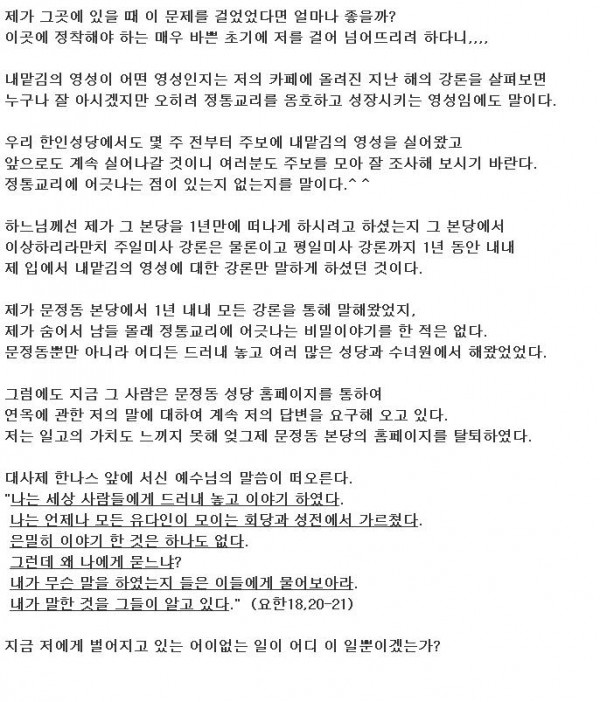 제가 그곳에 있을 때 이 문제를 걸었었다면 얼마나 좋을까?
이곳에 정착해야 하는 매우 바쁜 초기에 저를 걸어 넘어뜨리려 하다니,,,,

내맡김의 영성이 어떤 영성인지는 저의 카페에 올려진 지난 해의 강론을 살펴보면
누구나 잘 아시겠지만 오히려 정통교리를 옹호하고 성장시키는 영성임에도 말이다.

우리 한인성당에서도 몇 주 전부터 주보에 내맡김의 영성을 실어왔고
앞으로도 계속 실어나갈 것이니 여러분도 주보를 모아 잘 조사해 보시기 바란다.
정통교리에 어긋나는 점이 있는지 없는지를 말이다.^^

하느님께선 제가 그 본당을 1년만에 떠나게 하시려고 하셨는지 그 본당에서
이상하리라만치 주일미사 강론은 물론이고 평일미사 강론까지 1년 동안 내내
제 입에서 내맡김의 영성에 대한 강론만 말하게 하셨던 것이다.

제가 문정동 본당에서 1년 내내 모든 강론을 통해 말해왔었지,
제가 숨어서 남들 몰래 정통교리에 어긋나는 비밀이야기를 한 적은 없다.
문정동뿐만 아니라 어디든 드러내 놓고 여러 많은 성당과 수녀원에서 해왔었었다.

그럼에도 지금 그 사람은 문정동 성당 홈페이지를 통하여
연옥에 관한 저의 말에 대하여 계속 저의 답변을 요구해 오고 있다.
저는 일고의 가치도 느끼지 못해 엊그제 문정동 본당의 홈페이지를 탈퇴하였다.

대사제 한나스 앞에 서신 예수님의 말씀이 떠오른다.
"나는 세상 사람들에게 드러내 놓고 이야기 하였다.
나는 언제나 모든 유다인이 모이는 회당과 성전에서 가르쳤다.
은밀히 이야기 한 것은 하나도 없다.
그런데 왜 나에게 묻느냐?
내가 무슨 말을 하였는지 들은 이들에게 물어보아라.
내가 말한 것을 그들이 알고 있다." (요한18,20-21)

지금 저에게 벌어지고 있는 어이없는 일이 어디 이 일뿐이겠는가?